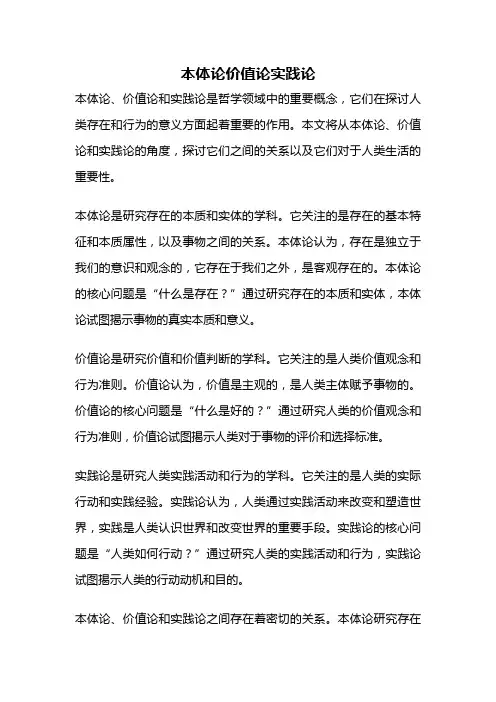 本体论价值论实践论

本体论、价值论和实践论是哲学领域中的重要概念，它们在探讨人类存在和行为的意义方面起着重要的作用。本文将从本体论、价值论和实践论的角度，探讨它们之间的关系以及它们对于人类生活的重要性。

本体论是研究存在的本质和实体的学科。它关注的是存在的基本特征和本质属性，以及事物之间的关系。本体论认为，存在是独立于我们的意识和观念的，它存在于我们之外，是客观存在的。本体论的核心问题是“什么是存在？”通过研究存在的本质和实体，本体论试图揭示事物的真实本质和意义。

价值论是研究价值和价值判断的学科。它关注的是人类价值观念和行为准则。价值论认为，价值是主观的，是人类主体赋予事物的。价值论的核心问题是“什么是好的？”通过研究人类的价值观念和行为准则，价值论试图揭示人类对于事物的评价和选择标准。

实践论是研究人类实践活动和行为的学科。它关注的是人类的实际行动和实践经验。实践论认为，人类通过实践活动来改变和塑造世界，实践是人类认识世界和改变世界的重要手段。实践论的核心问题是“人类如何行动？”通过研究人类的实践活动和行为，实践论试图揭示人类的行动动机和目的。

本体论、价值论和实践论之间存在着密切的关系。本体论研究存在